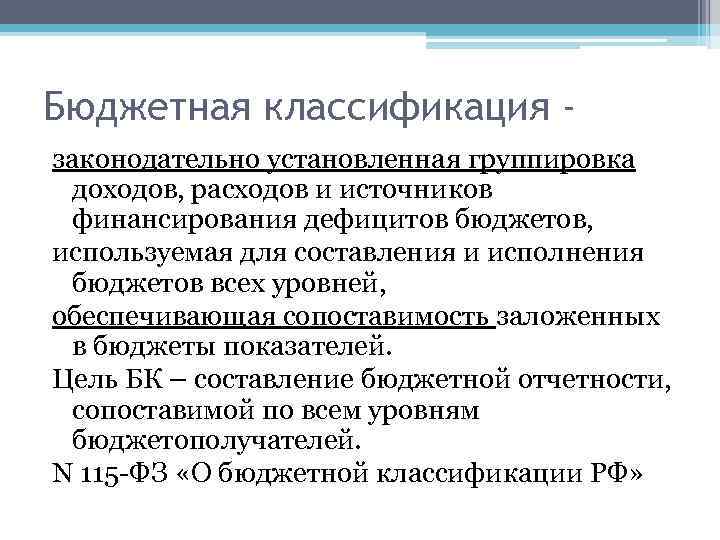 Бюджетная классификация -

законодательно установленная группировка доходов, расходов и источников финансирования дефицитов бюджетов,

используемая для составления и исполнения бюджетов всех уровней,

обеспечивающая сопоставимость заложенных в бюджеты показателей.

Цель БК – составление бюджетной отчетности, сопоставимой по всем уровням бюджетополучателей.

N 115-ФЗ «О бюджетной классификации РФ»